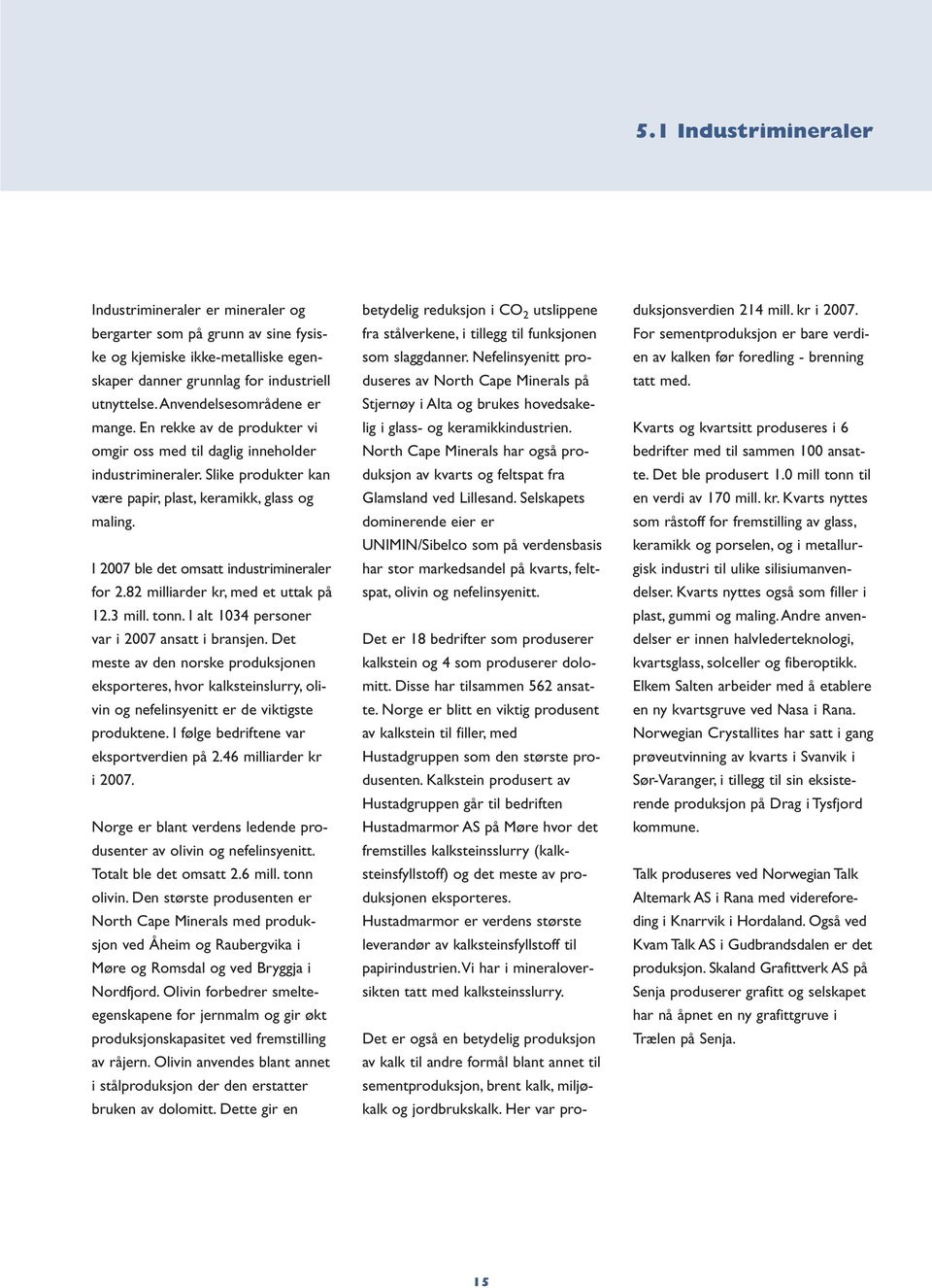 5.1 Industrimineraler

Industrimineraler er mineraler og bergarter som på grunn av sine fysiske og kjemiske ikke-metalliske egenskaper danner grunnlag for industriell utnyttelse. Anvendelsesområdene er mange. En rekke av de produkter vi omgir oss med til daglig inneholder industrimineraler. Slike produkter kan være papir, plast, keramikk, glass og maling.

I 2007 ble det omsatt industrimineraler for 2.82 milliarder kr, med et uttak på 12.3 mill. tonn. I alt 1034 personer var i 2007 ansatt i bransjen. Det meste av den norske produksjonen eksporteres, hvor kalksteinslurry, olivin og nefelinsyenitt er de viktigste produktene. I følge bedriftene var eksportverdien på 2.46 milliarder kr i 2007.

Norge er blant verdens ledende produsenter av olivin og nefelinsyenitt. Totalt ble det omsatt 2.6 mill. tonn olivin. Den største produsenten er North Cape Minerals med produksjon ved Åheim og Raubergvika i Møre og Romsdal og ved Bryggja i Nordfjord. Olivin forbedrer smelteegenskapene for jernmalm og gir økt produksjonskapasitet ved fremstilling av råjern. Olivin anvendes blant annet i stålproduksjon der den erstatter bruken av dolomitt. Dette gir en betydelig reduksjon i $CO_2$ utslippene fra stålverkene, i tillegg til funksjonen som slaggdanner. Nefelinsyenitt produseres av North Cape Minerals på Stjernøy i Alta og brukes hovedsakelig i glass- og keramikkindustrien. North Cape Minerals har også produksjon av kvarts og feltspat fra Glamsland ved Lillesand. Selskapets dominerende eier er UNIMIN/Sibelco som på verdensbasis har stor markedsandel på kvarts, feltspat, olivin og nefelinsyenitt.

Det er 18 bedrifter som produserer kalkstein og 4 som produserer dolomitt. Disse har tilsammen 562 ansatte. Norge er blitt en viktig produsent av kalkstein til filler, med Hustadgruppen som den største produsenten. Kalkstein produsert av Hustadgruppen går til bedriften Hustadmarmor AS på Møre hvor det fremstilles kalksteinsslurry (kalksteinsfyllstoff) og det meste av produksjonen eksporteres. Hustadmarmor er verdens største leverandør av kalksteinsfyllstoff til papirindustrien. Vi har i mineraloversikten tatt med kalksteinsslurry.

Det er også en betydelig produksjon av kalk til andre formål blant annet til sementproduksjon, brent kalk, miljøkalk og jordbrukskalk. Her var produksjonsverdien 214 mill. kr i 2007. For sementproduksjon er bare verdien av kalken før foredling - brenning tatt med.

Kvarts og kvartsitt produseres i 6 bedrifter med til sammen 100 ansatte. Det ble produsert 1.0 mill tonn til en verdi av 170 mill. kr. Kvarts nyttes som råstoff for fremstilling av glass, keramikk og porselen, og i metallurgisk industri til ulike silisiumanvendelser. Kvarts nyttes også som filler i plast, gummi og maling. Andre anvendelser er innen halvlederteknologi, kvartsglass, solceller og fiberoptikk. Elkem Salten arbeider med å etablere en ny kvartsgruve ved Nasa i Rana. Norwegian Crystallites har satt i gang prøveutvinning av kvarts i Svanvik i Sør-Varanger, i tillegg til sin eksisterende produksjon på Drag i Tysfjord kommune.

Talk produseres ved Norwegian Talk Altemark AS i Rana med videreforeding i Knarrvik i Hordaland. Også ved Kvam Talk AS i Gudbrandsdalen er det produksjon. Skaland Grafittverk AS på Senja produserer grafitt og selskapet har nå åpnet en ny grafittgruve i Trælen på Senja.

15